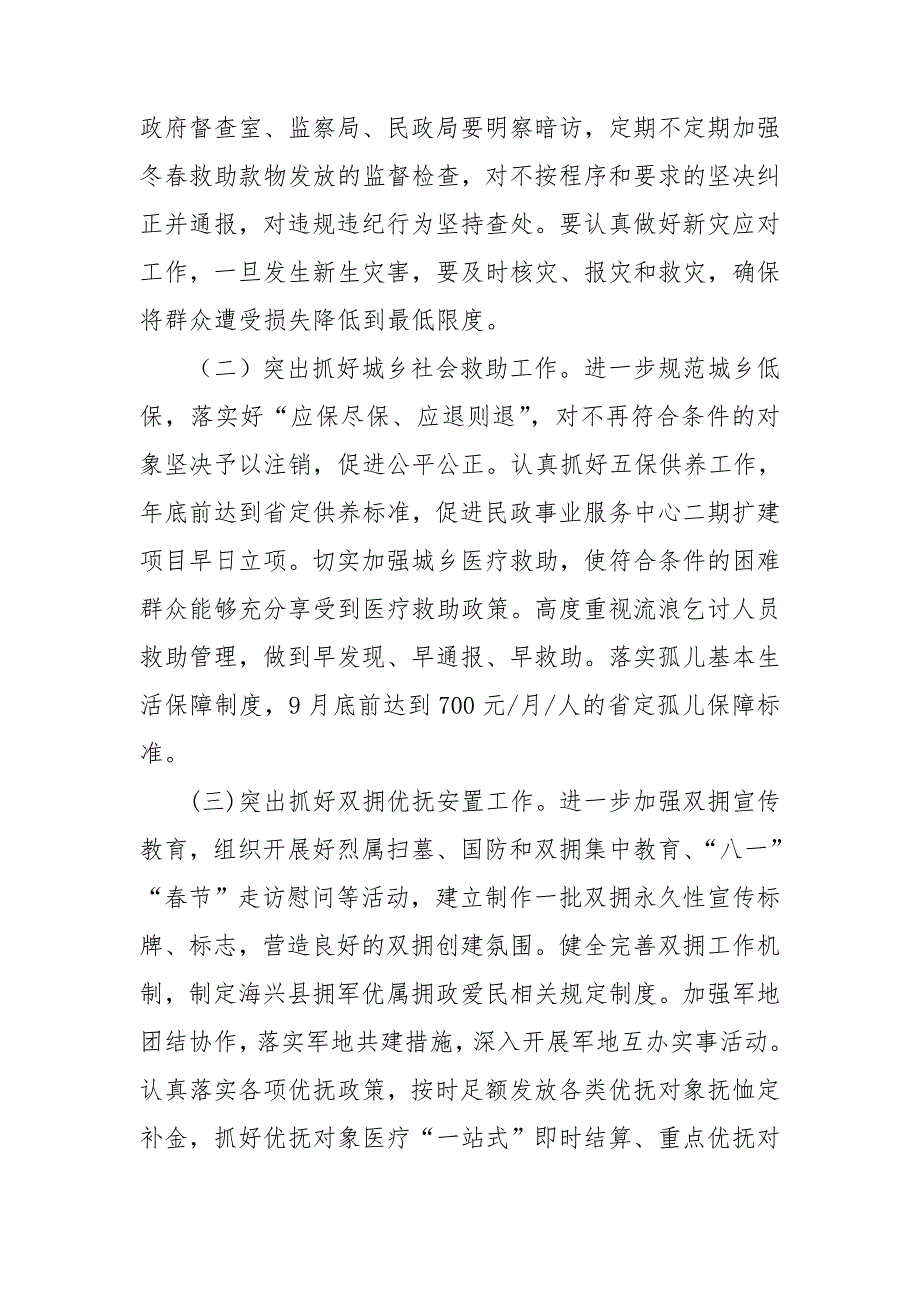 政府督查室、监察局、民政局要明察暗访，定期不定期加强冬春救助款物发放的监督检查，对不按程序和要求的坚决纠正并通报，对违规违纪行为坚持查处。要认真做好新灾应对工作，一旦发生新生灾害，要及时核灾、报灾和救灾，确保将群众遭受损失降低到最低限度。

（二）突出抓好城乡社会救助工作。进一步规范城乡低保，落实好“应保尽保、应退则退”，对不再符合条件的对象坚决予以注销，促进公平公正。认真抓好五保供养工作，年底前达到省定供养标准，促进民政事业服务中心二期扩建项目早日立项。切实加强城乡医疗救助，使符合条件的困难群众能够充分享受到医疗救助政策。高度重视流浪乞讨人员救助管理，做到早发现、早通报、早救助。落实孤儿基本生活保障制度，9月底前达到700元/月/人的省定孤儿保障标准。

(三)突出抓好双拥优抚安置工作。进一步加强双拥宣传教育，组织开展好烈属扫墓、国防和双拥集中教育、“八一”“春节”走访慰问等活动，建立制作一批双拥永久性宣传标牌、标志，营造良好的双拥创建氛围。健全完善双拥工作机制，制定海兴县拥军优属拥政爱民相关规定制度。加强军地团结协作，落实军地共建措施，深入开展军地互办实事活动。认真落实各项优抚政策，按时足额发放各类优抚对象抚恤定补金，抓好优抚对象医疗“一站式”即时结算、重点优抚对